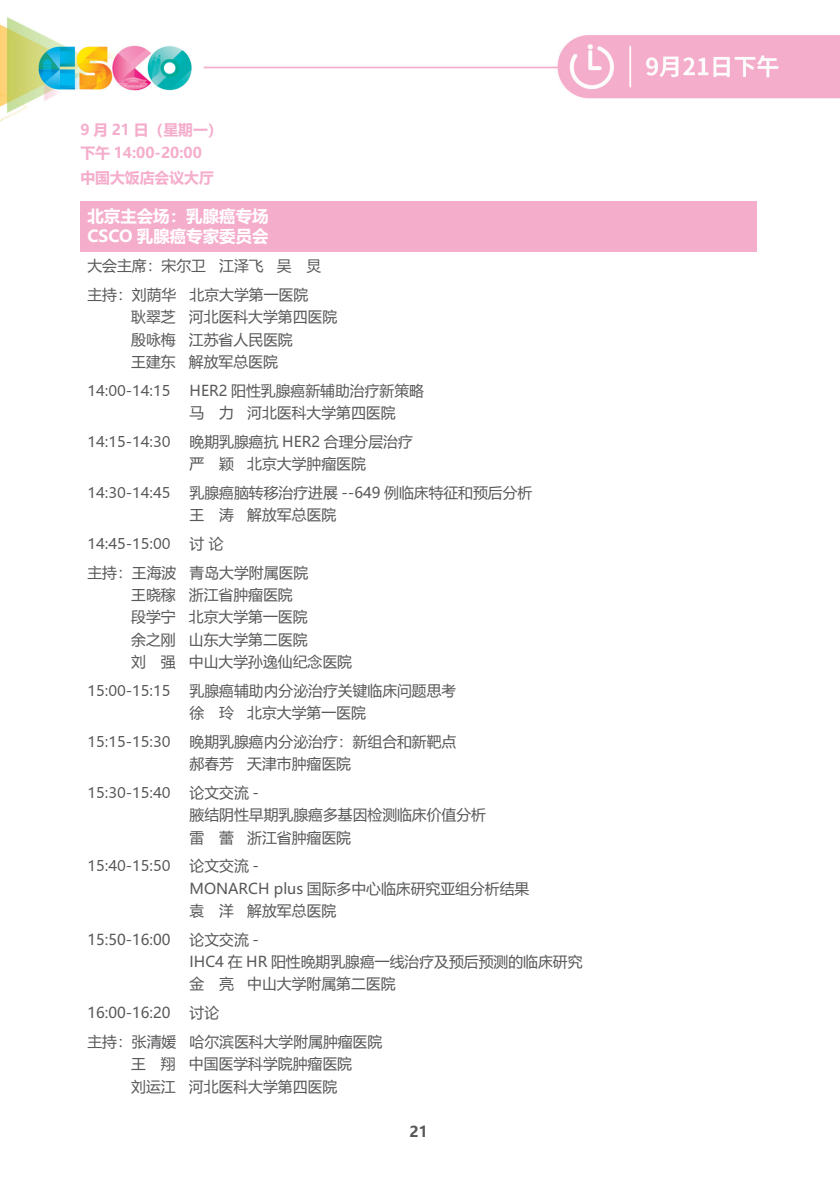 CSCO

9月21日下午

9 月 21 日（星期一）
下午 14:00-20:00
中国大饭店会议大厅

北京主会场：乳腺癌专场
CSCO 乳腺癌专家委员会

大会主席：宋尔卫　江泽飞　吴　炅

主持：刘荫华　北京大学第一医院
耿翠芝　河北医科大学第四医院
殷咏梅　江苏省人民医院
王建东　解放军总医院

14:00-14:15　HER2 阳性乳腺癌新辅助治疗新策略
马　力　河北医科大学第四医院

14:15-14:30　晚期乳腺癌抗 HER2 合理分层治疗
严　颖　北京大学肿瘤医院

14:30-14:45　乳腺癌脑转移治疗进展 --649 例临床特征和预后分析
王　涛　解放军总医院

14:45-15:00　讨 论

主持：王海波　青岛大学附属医院
王晓稼　浙江省肿瘤医院
段学宁　北京大学第一医院
余之刚　山东大学第二医院
刘　强　中山大学孙逸仙纪念医院

15:00-15:15　乳腺癌辅助内分泌治疗关键临床问题思考
徐　玲　北京大学第一医院

15:15-15:30　晚期乳腺癌内分泌治疗：新组合和新靶点
郝春芳　天津市肿瘤医院

15:30-15:40　论文交流 -
腋结阴性早期乳腺癌多基因检测临床价值分析
雷　蕾　浙江省肿瘤医院

15:40-15:50　论文交流 -
MONARCH plus 国际多中心临床研究亚组分析结果
袁　洋　解放军总医院

15:50-16:00　论文交流 -
IHC4 在 HR 阳性晚期乳腺癌一线治疗及预后预测的临床研究
金　亮　中山大学附属第二医院

16:00-16:20　讨论

主持：张清媛　哈尔滨医科大学附属肿瘤医院
王　翔　中国医学科学院肿瘤医院
刘运江　河北医科大学第四医院

21